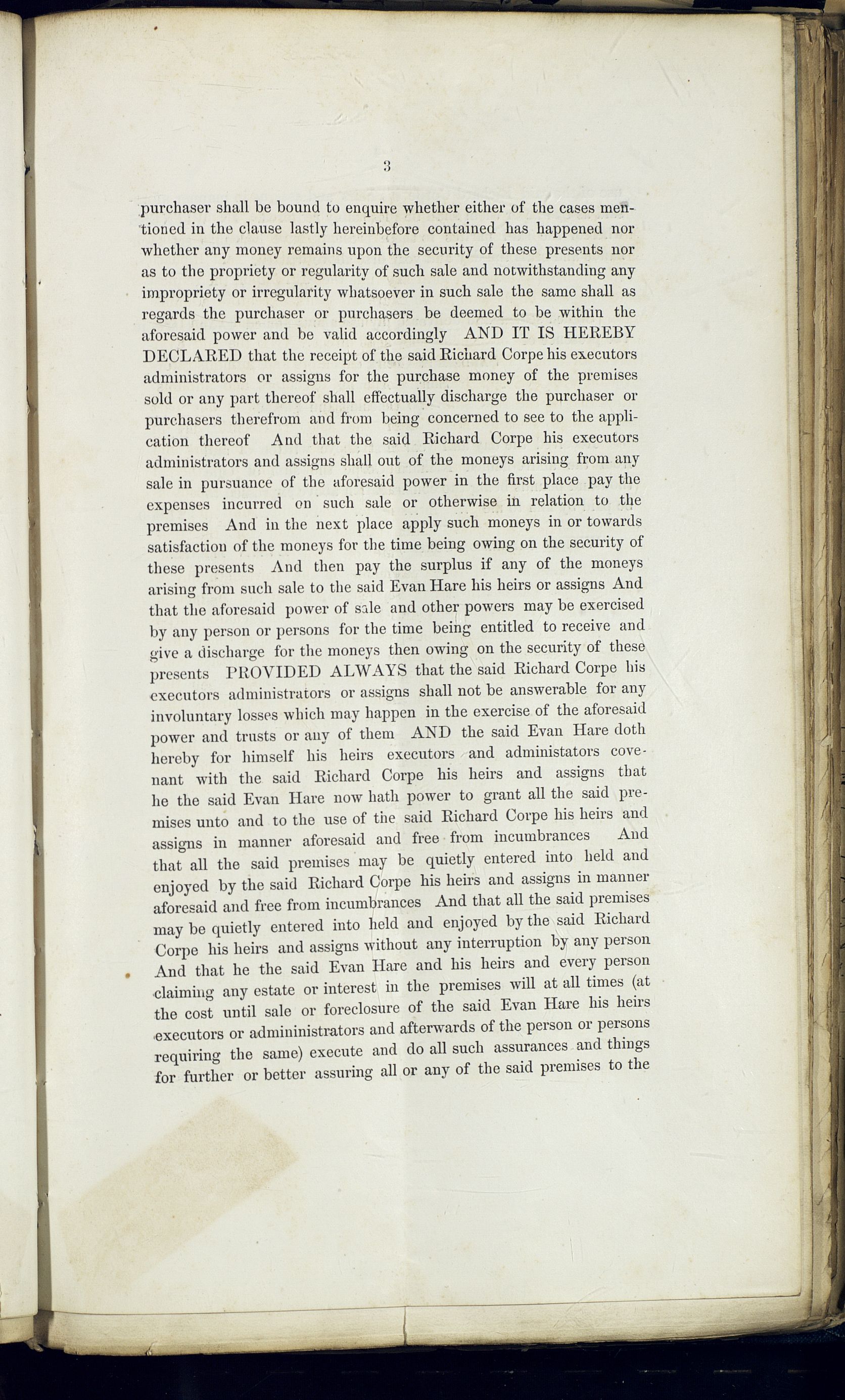 3

purchaser shall be bound to enquire whether either of the cases mentioned in the clause lastly hereinbefore contained has happened nor whether any money remains upon the security of these presents nor as to the propriety or regularity of such sale and notwithstanding any impropriety or irregularity whatsoever in such sale the same shall as regards the purchaser or purchasers be deemed to be within the aforesaid power and be valid accordingly AND IT IS HEREBY DECLARED that the receipt of the said Richard Corpe his executors administrators or assigns for the purchase money of the premises sold or any part thereof shall effectually discharge the purchaser or purchasers therefrom and from being concerned to see to the application thereof And that the said Richard Corpe his executors administrators and assigns shall out of the moneys arising from any sale in pursuance of the aforesaid power in the first place pay the expenses incurred on such sale or otherwise in relation to the premises And in the next place apply such moneys in or towards satisfaction of the moneys for the time being owing on the security of these presents And then pay the surplus if any of the moneys arising from such sale to the said Evan Hare his heirs or assigns And that the aforesaid power of sale and other powers may be exercised by any person or persons for the time being entitled to receive and give a discharge for the moneys then owing on the security of these presents PROVIDED ALWAYS that the said Richard Corpe his executors administrators or assigns shall not be answerable for any involuntary losses which may happen in the exercise of the aforesaid power and trusts or any of them AND the said Evan Hare doth hereby for himself his heirs executors and administators covenant with the said Richard Corpe his heirs and assigns that he the said Evan Hare now hath power to grant all the said premises unto and to the use of the said Richard Corpe his heirs and assigns in manner aforesaid and free from incumbrances And that all the said premises may be quietly entered into held and enjoyed by the said Richard Corpe his heirs and assigns in manner aforesaid and free from incumbrances And that all the said premises may be quietly entered into held and enjoyed by the said Richard Corpe his heirs and assigns without any interruption by any person And that he the said Evan Hare and his heirs and every person claiming any estate or interest in the premises will at all times (at the cost until sale or foreclosure of the said Evan Hare his heirs executors or admininistrators and afterwards of the person or persons requiring the same) execute and do all such assurances and things for further or better assuring all or any of the said premises to the